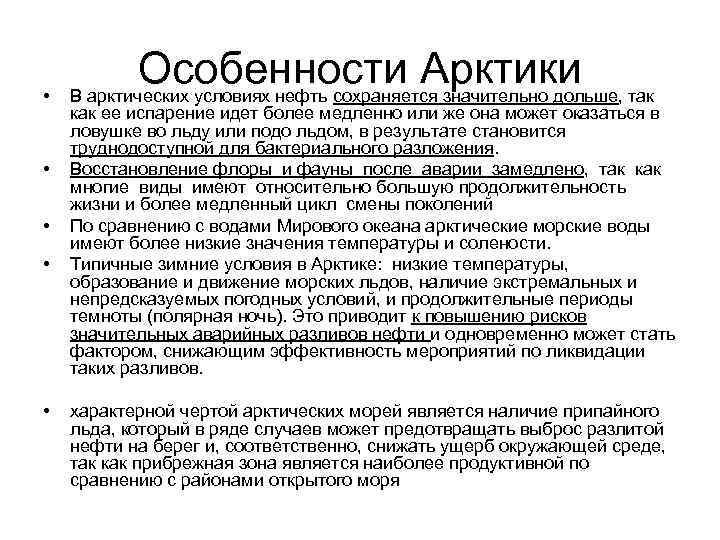 Особенности Арктики

• В арктических условиях нефть сохраняется значительно дольше, так как ее испарение идет более медленно или же она может оказаться в ловушке во льду или подо льдом, в результате становится труднодоступной для бактериального разложения.

• Восстановление флоры и фауны после аварии замедлено, так как многие виды имеют относительно большую продолжительность жизни и более медленный цикл смены поколений

• По сравнению с водами Мирового океана арктические морские воды имеют более низкие значения температуры и солености.

• Типичные зимние условия в Арктике: низкие температуры, образование и движение морских льдов, наличие экстремальных и непредсказуемых погодных условий, и продолжительные периоды темноты (полярная ночь). Это приводит к повышению рисков значительных аварийных разливов нефти и одновременно может стать фактором, снижающим эффективность мероприятий по ликвидации таких разливов.

• характерной чертой арктических морей является наличие припайного льда, который в ряде случаев может предотвращать выброс разлитой нефти на берег и, соответственно, снижать ущерб окружающей среде, так как прибрежная зона является наиболее продуктивной по сравнению с районами открытого моря